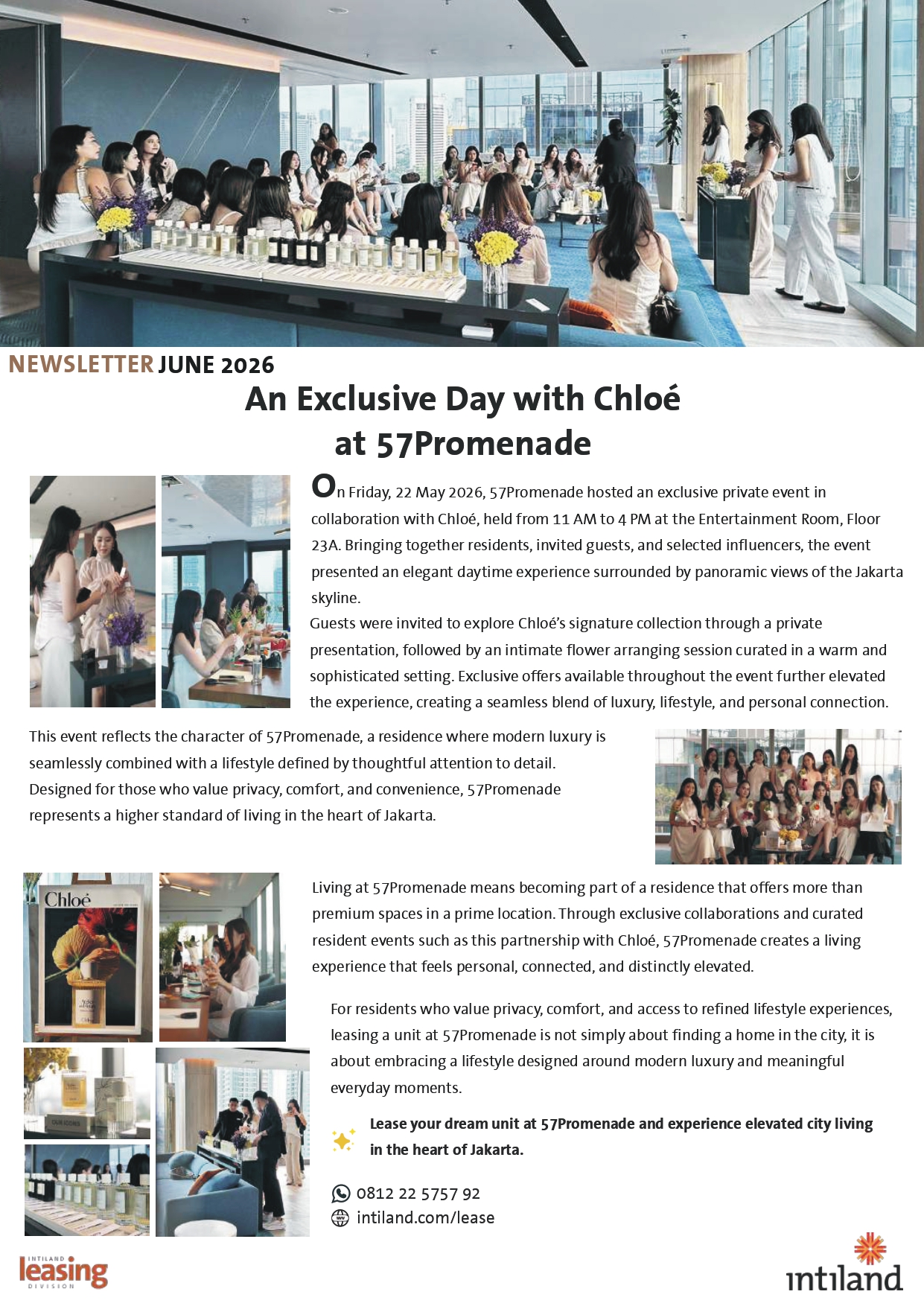 NEWSLETTER JUNE 2026

An Exclusive Day with Chloé at 57Promenade

On Friday, 22 May 2026, 57Promenade hosted an exclusive private event in collaboration with Chloé, held from 11 AM to 4 PM at the Entertainment Room, Floor 23A. Bringing together residents, invited guests, and selected influencers, the event presented an elegant daytime experience surrounded by panoramic views of the Jakarta skyline.
Guests were invited to explore Chloé's signature collection through a private presentation, followed by an intimate flower arranging session curated in a warm and sophisticated setting. Exclusive offers available throughout the event further elevated the experience, creating a seamless blend of luxury, lifestyle, and personal connection.

This event reflects the character of 57Promenade, a residence where modern luxury is seamlessly combined with a lifestyle defined by thoughtful attention to detail. Designed for those who value privacy, comfort, and convenience, 57Promenade represents a higher standard of living in the heart of Jakarta.

Chloé

Living at 57Promenade means becoming part of a residence that offers more than premium spaces in a prime location. Through exclusive collaborations and curated resident events such as this partnership with Chloé, 57Promenade creates a living experience that feels personal, connected, and distinctly elevated.

For residents who value privacy, comfort, and access to refined lifestyle experiences, leasing a unit at 57Promenade is not simply about finding a home in the city, it is about embracing a lifestyle designed around modern luxury and meaningful everyday moments.

Lease your dream unit at 57Promenade and experience elevated city living in the heart of Jakarta.

0812 22 5757 92
intiland.com/lease

INTILAND leasing DIVISION

intiland